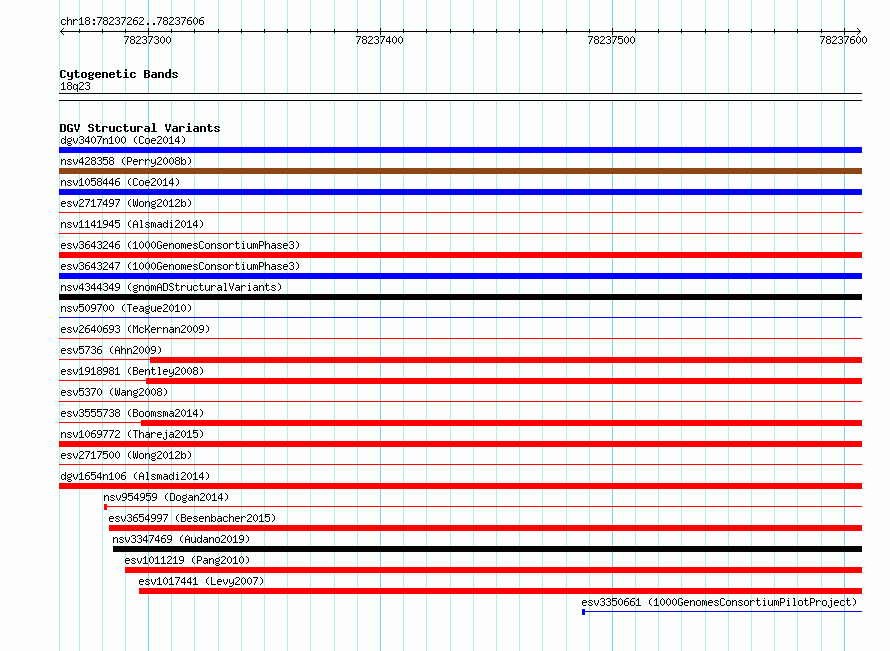 chr18:78237262..78237606

78237300 78237400 78237500 78237600

Cytogenetic Bands
18q23

DGV Structural Variants
dgv3407n100 (Coe2014)
nsv428358 (Perry2008b)
nsv1058446 (Coe2014)
esv2717497 (Wong2012b)
nsv1141945 (Alsmadi2014)
esv3643246 (1000GenomesConsortiumPhase3)
esv3643247 (1000GenomesConsortiumPhase3)
nsv4344349 (gnomADStructuralVariants)
nsv509700 (Teague2010)
esv2640693 (McKernan2009)
esv5736 (Ahn2009)
esv1918981 (Bentley2008)
esv5370 (Wang2008)
esv3555738 (Boomsma2014)
nsv1069772 (Thareja2015)
esv2717500 (Wong2012b)
dgv1654n106 (Alsmadi2014)
nsv954959 (Dogan2014)
esv3654997 (Besenbacher2015)
nsv3347469 (Audano2019)
esv1011219 (Pang2010)
esv1017441 (Levy2007)
esv3350661 (1000GenomesConsortiumPilotProject)